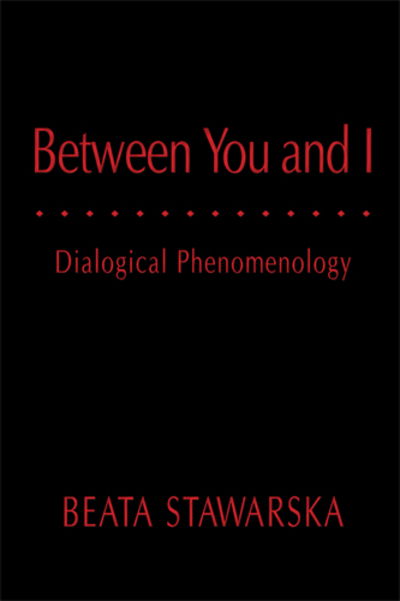 Between You and I

Dialogical Phenomenology

BEATA STAWARSKA